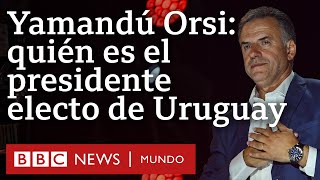 Yamandú Orsi: quién es el presidente electo de Uruguay

BBC NEWS | MUNDO